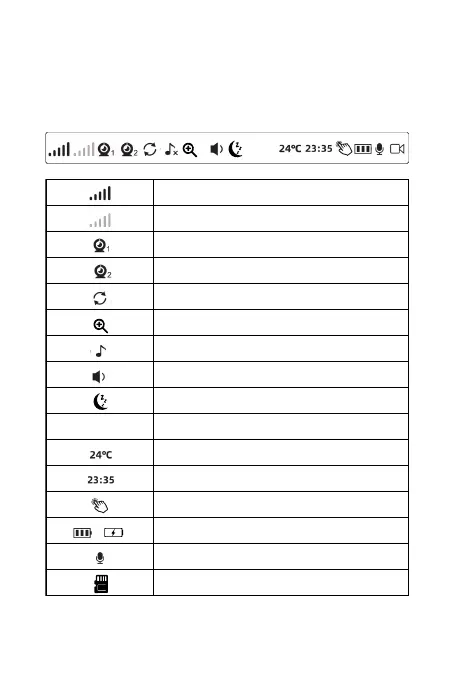 1 2 24ºC 23:35

|  |  |
|---|---|
|  |  |
|  |  |
| 1 |  |
| 2 |  |
|  |  |
|  |  |
|  |  |
|  |  |
|  |  |
|  |  |
| 24ºC |  |
| 23:35 |  |
|  |  |
|  |  |
|  |  |
|  |  |